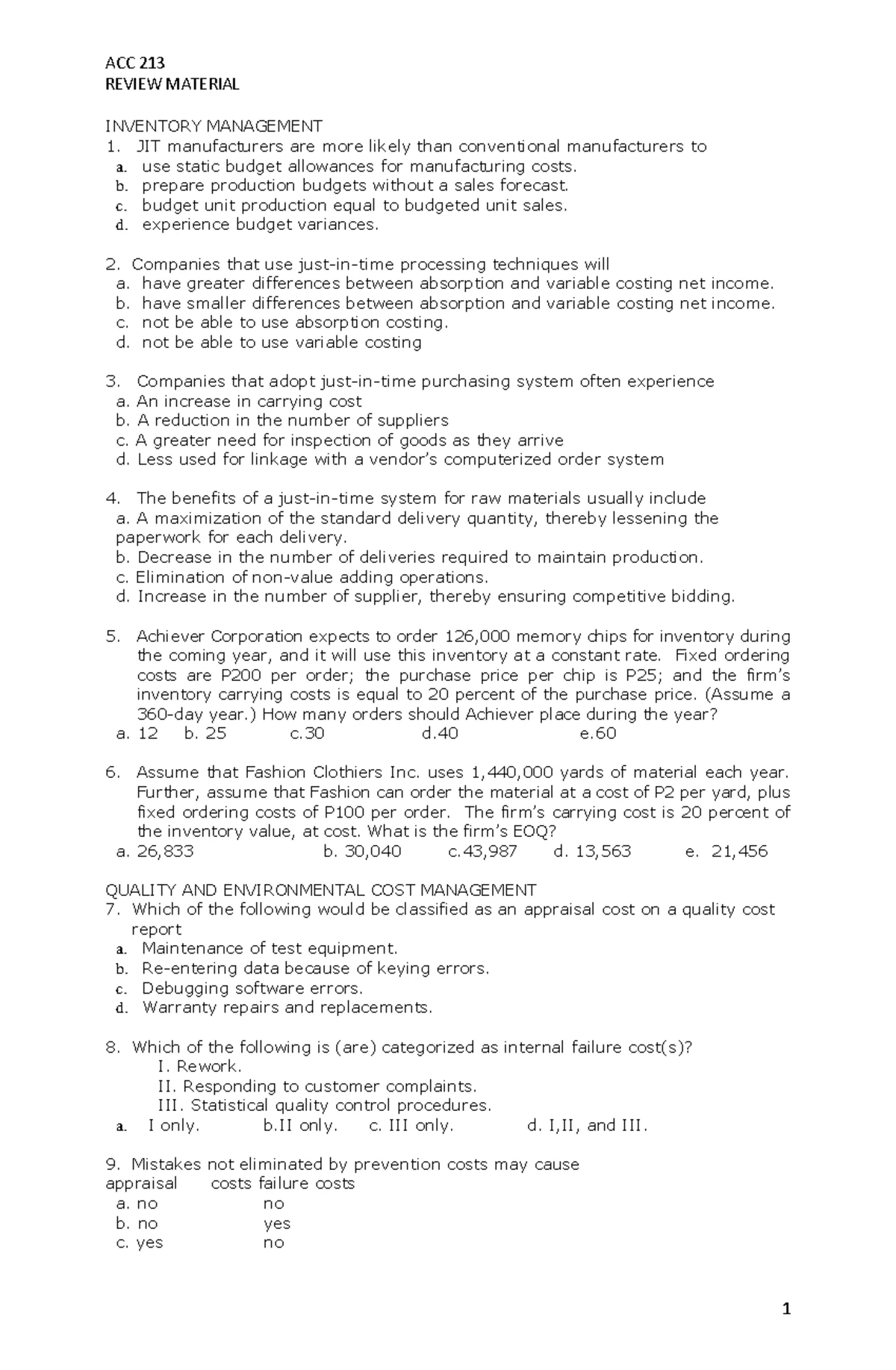 ACC 213
REVIEW MATERIAL

INVENTORY MANAGEMENT
1. JIT manufacturers are more likely than conventional manufacturers to
a. use static budget allowances for manufacturing costs.
b. prepare production budgets without a sales forecast.
c. budget unit production equal to budgeted unit sales.
d. experience budget variances.

2. Companies that use just-in-time processing techniques will
a. have greater differences between absorption and variable costing net income.
b. have smaller differences between absorption and variable costing net income.
c. not be able to use absorption costing.
d. not be able to use variable costing

3. Companies that adopt just-in-time purchasing system often experience
a. An increase in carrying cost
b. A reduction in the number of suppliers
c. A greater need for inspection of goods as they arrive
d. Less used for linkage with a vendor's computerized order system

4. The benefits of a just-in-time system for raw materials usually include
a. A maximization of the standard delivery quantity, thereby lessening the paperwork for each delivery.
b. Decrease in the number of deliveries required to maintain production.
c. Elimination of non-value adding operations.
d. Increase in the number of supplier, thereby ensuring competitive bidding.

5. Achiever Corporation expects to order 126,000 memory chips for inventory during the coming year, and it will use this inventory at a constant rate. Fixed ordering costs are P200 per order; the purchase price per chip is P25; and the firm's inventory carrying costs is equal to 20 percent of the purchase price. (Assume a 360-day year.) How many orders should Achiever place during the year?
a. 12 b. 25 c.30 d.40 e.60

6. Assume that Fashion Clothiers Inc. uses 1,440,000 yards of material each year. Further, assume that Fashion can order the material at a cost of P2 per yard, plus fixed ordering costs of P100 per order. The firm's carrying cost is 20 percent of the inventory value, at cost. What is the firm's EOQ?
a. 26,833 b. 30,040 c.43,987 d. 13,563 e. 21,456

QUALITY AND ENVIRONMENTAL COST MANAGEMENT
7. Which of the following would be classified as an appraisal cost on a quality cost report
a. Maintenance of test equipment.
b. Re-entering data because of keying errors.
c. Debugging software errors.
d. Warranty repairs and replacements.

8. Which of the following is (are) categorized as internal failure cost(s)?
I. Rework.
II. Responding to customer complaints.
III. Statistical quality control procedures.
a. I only. b.II only. c. III only. d. I,II, and III.

9. Mistakes not eliminated by prevention costs may cause
appraisal costs failure costs
a. no no
b. no yes
c. yes no

1